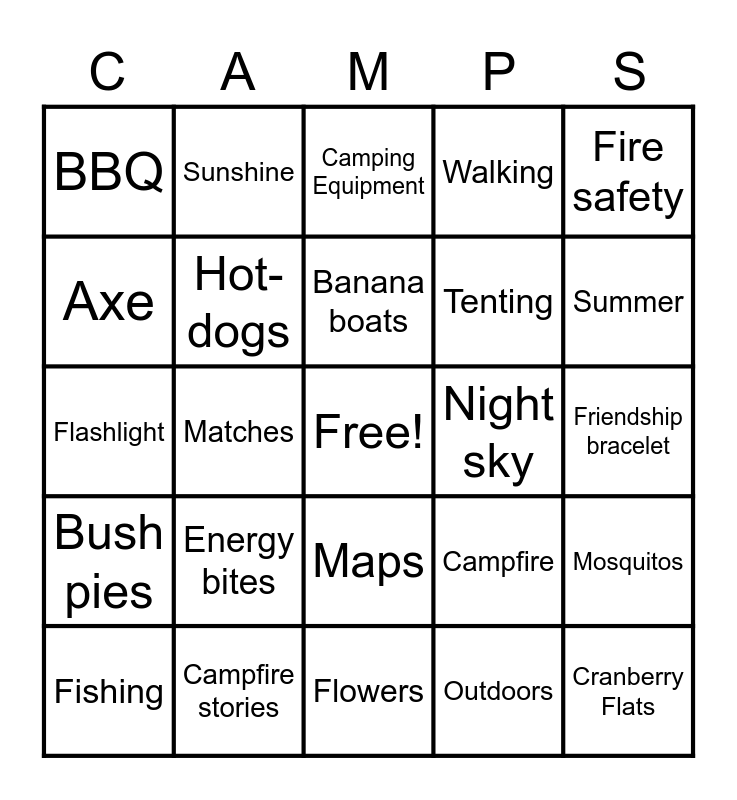 | C | A | M | P | S |
|---|---|---|---|---|
| BBQ | Sunshine | Camping Equipment | Walking | Fire safety |
| Axe | Hot-dogs | Banana boats | Tenting | Summer |
| Flashlight | Matches | Free! | Night sky | Friendship bracelet |
| Bush pies | Energy bites | Maps | Campfire | Mosquitos |
| Fishing | Campfire stories | Flowers | Outdoors | Cranberry Flats |